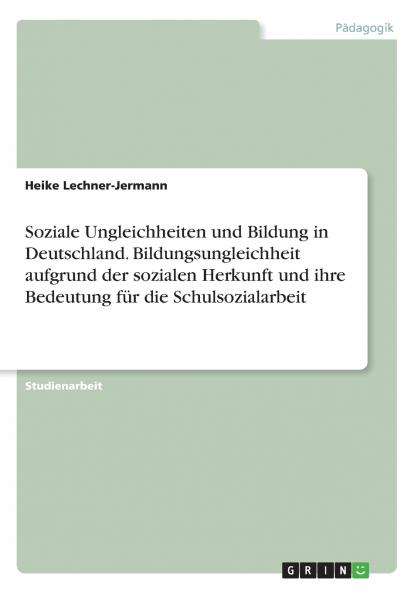 Pädagogik

Heike Lechner-Jermann

Soziale Ungleichheiten und Bildung in Deutschland. Bildungsungleichheit aufgrund der sozialen Herkunft und ihre Bedeutung für die Schulsozialarbeit

Studienarbeit

GRIN